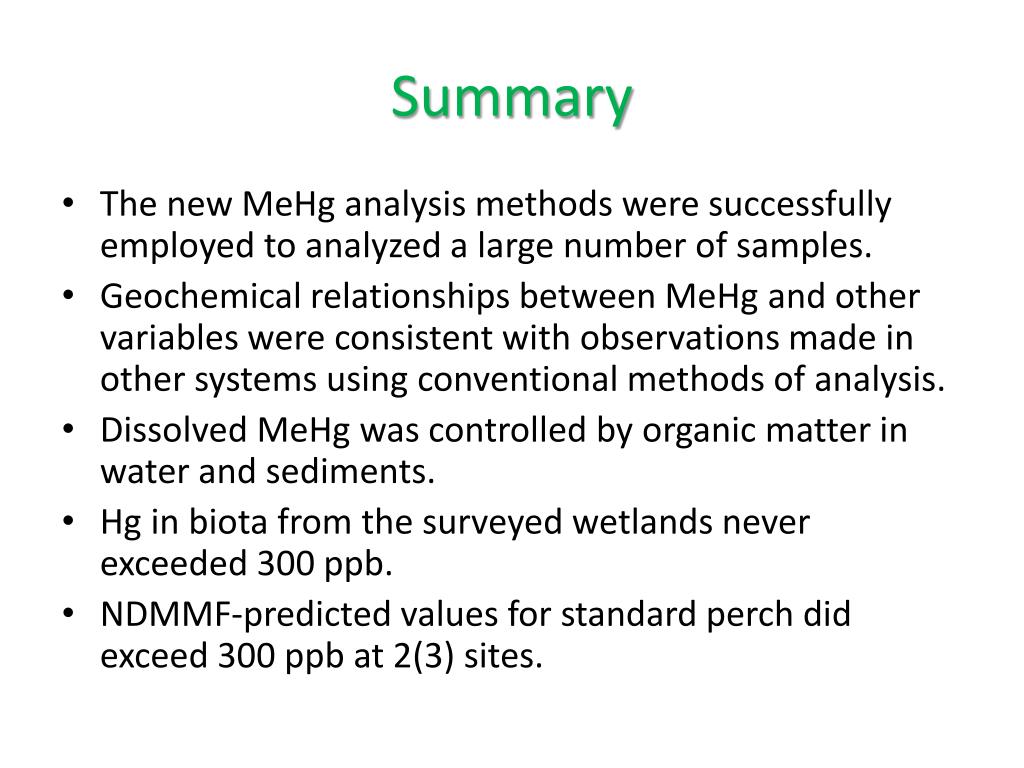 Summary

• The new MeHg analysis methods were successfully employed to analyzed a large number of samples.
• Geochemical relationships between MeHg and other variables were consistent with observations made in other systems using conventional methods of analysis.
• Dissolved MeHg was controlled by organic matter in water and sediments.
• Hg in biota from the surveyed wetlands never exceeded 300 ppb.
• NDMMF-predicted values for standard perch did exceed 300 ppb at 2(3) sites.